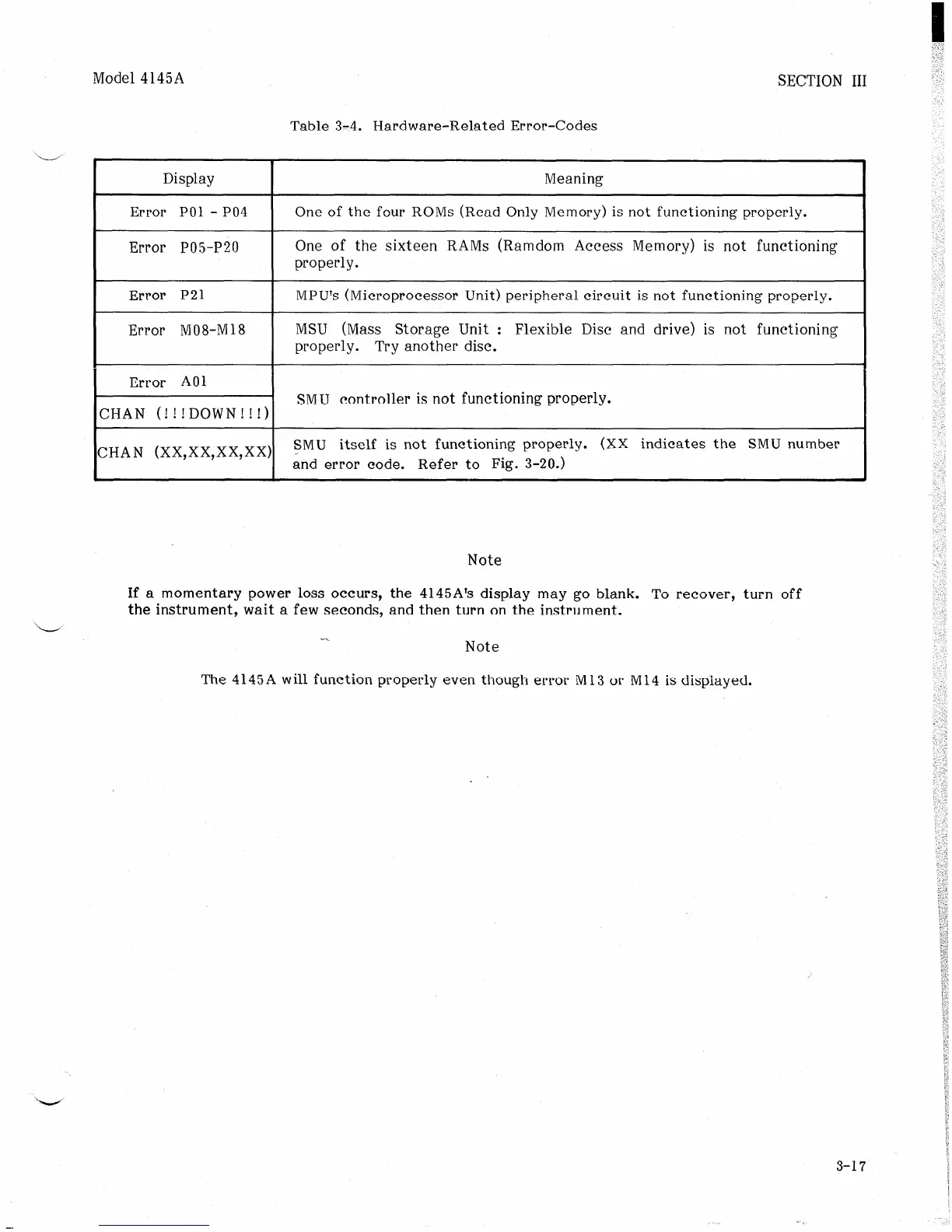 Model 4145A

SECTION III

Table 3-4. Hardware-Related Error-Codes

| Display | Meaning |
|---|---|
| Error P01 - P04 | One of the four ROMs (Read Only Memory) is not functioning properly. |
| Error P05-P20 | One of the sixteen RAMs (Ramdom Access Memory) is not functioning properly. |
| Error P21 | MPU's (Microprocessor Unit) peripheral circuit is not functioning properly. |
| Error M08-M18 | MSU (Mass Storage Unit : Flexible Disc and drive) is not functioning properly. Try another disc. |
| Error A01 | SMU controller is not functioning properly. |
| CHAN (!!!DOWN!!!) | SMU controller is not functioning properly. |
| CHAN (XX,XX,XX,XX) | SMU itself is not functioning properly. (XX indicates the SMU number and error code. Refer to Fig. 3-20.) |

Note

If a momentary power loss occurs, the 4145A's display may go blank. To recover, turn off the instrument, wait a few seconds, and then turn on the instrument.

Note

The 4145A will function properly even though error M13 or M14 is displayed.

3-17